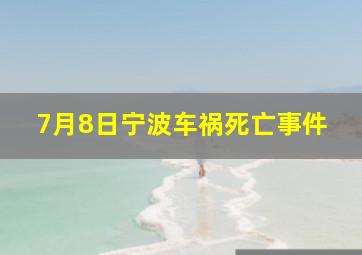 7月8日宁波车祸死亡事件